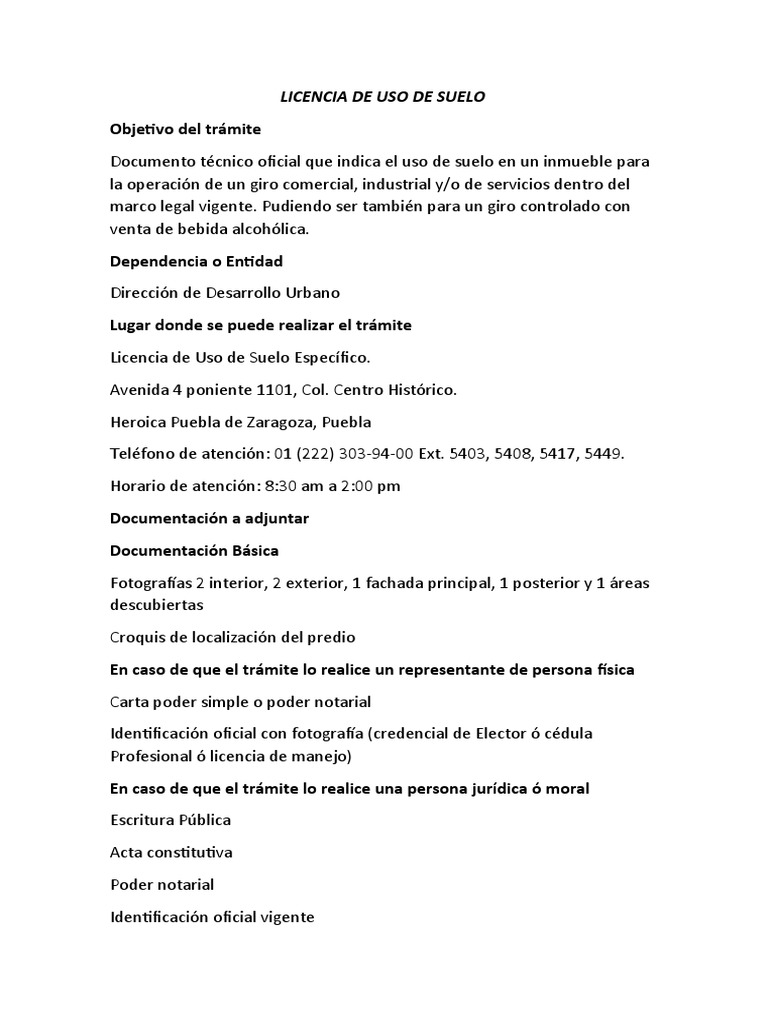 LICENCIA DE USO DE SUELO

Objetivo del trámite

Documento técnico oficial que indica el uso de suelo en un inmueble para la operación de un giro comercial, industrial y/o de servicios dentro del marco legal vigente. Pudiendo ser también para un giro controlado con venta de bebida alcohólica.

Dependencia o Entidad

Dirección de Desarrollo Urbano

Lugar donde se puede realizar el trámite

Licencia de Uso de Suelo Específico.

Avenida 4 poniente 1101, Col. Centro Histórico.

Heroica Puebla de Zaragoza, Puebla

Teléfono de atención: 01 (222) 303-94-00 Ext. 5403, 5408, 5417, 5449.

Horario de atención: 8:30 am a 2:00 pm

Documentación a adjuntar

Documentación Básica

Fotografías 2 interior, 2 exterior, 1 fachada principal, 1 posterior y 1 áreas descubiertas

Croquis de localización del predio

En caso de que el trámite lo realice un representante de persona física

Carta poder simple o poder notarial

Identificación oficial con fotografía (credencial de Elector ó cédula Profesional ó licencia de manejo)

En caso de que el trámite lo realice una persona jurídica ó moral

Escritura Pública

Acta constitutiva

Poder notarial

Identificación oficial vigente